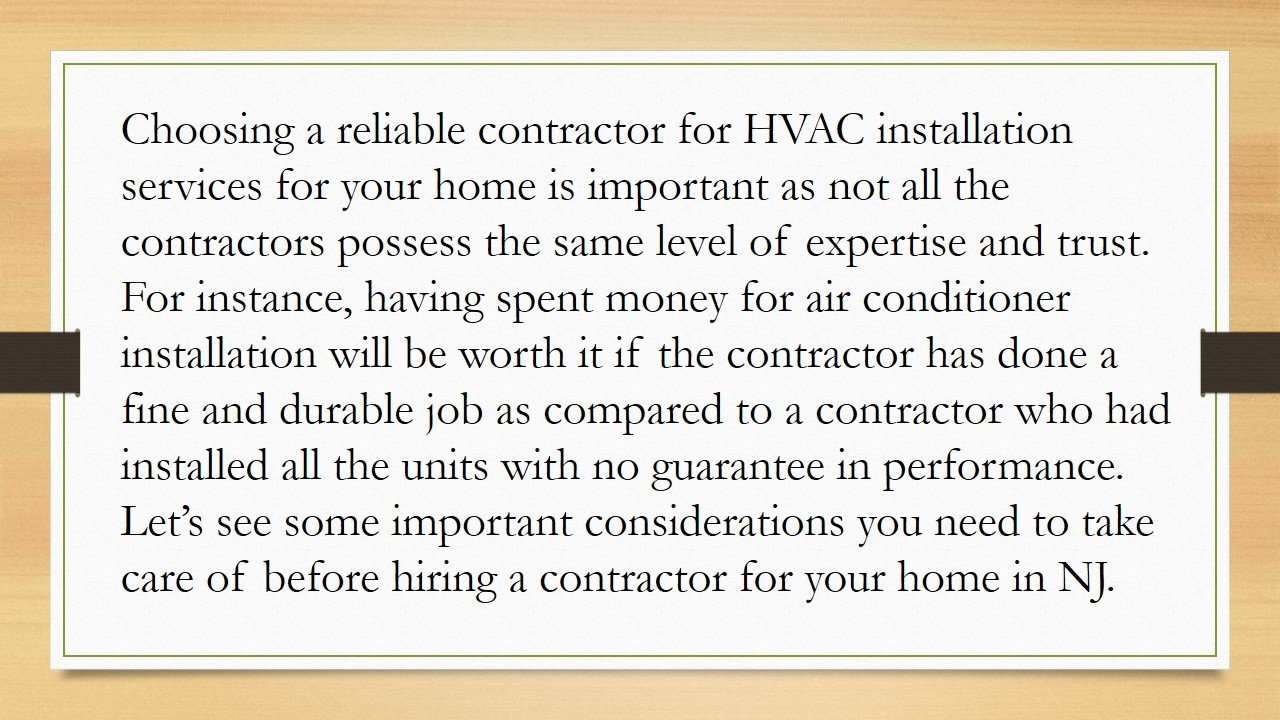 Choosing a reliable contractor for HVAC installation services for your home is important as not all the contractors possess the same level of expertise and trust. For instance, having spent money for air conditioner installation will be worth it if the contractor has done a fine and durable job as compared to a contractor who had installed all the units with no guarantee in performance. Let's see some important considerations you need to take care of before hiring a contractor for your home in NJ.